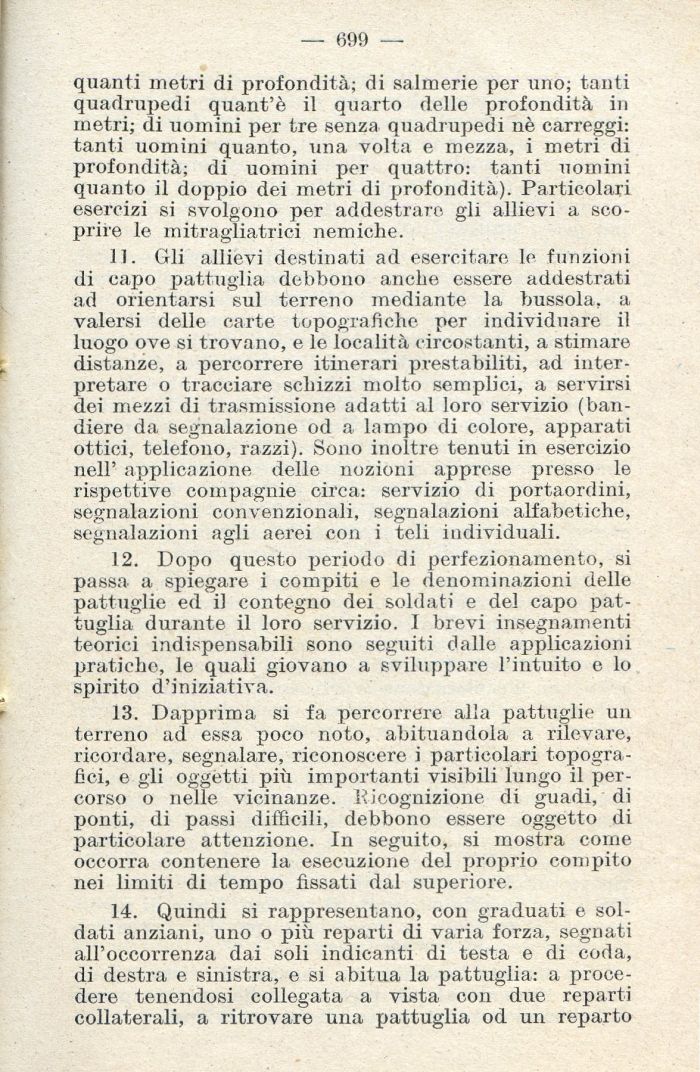 — 699 —

quanti metri di profondità; di salmerie per uno; tanti quadrupedi quant'è il quarto delle profondità in metri; di uomini per tre senza quadrupedi nè carreggi: tanti uomini quanto, una volta e mezza, i metri di profondità; di uomini per quattro: tanti uomini quanto il doppio dei metri di profondità). Particolari esercizi si svolgono per addestrare gli allievi a scoprire le mitragliatrici nemiche.

11. Gli allievi destinati ad esercitare le funzioni di capo pattuglia debbono anche essere addestrati ad orientarsi sul terreno mediante la bussola, a valersi delle carte topografiche per individuare il luogo ove si trovano, e le località circostanti, a stimare distanze, a percorrere itinerari prestabiliti, ad interpretare o tracciare schizzi molto semplici, a servirsi dei mezzi di trasmissione adatti al loro servizio (bandiere da segnalazione od a lampo di colore, apparati ottici, telefono, razzi). Sono inoltre tenuti in esercizio nell' applicazione delle nozioni apprese presso le rispettive compagnie circa: servizio di portaordini, segnalazioni convenzionali, segnalazioni alfabetiche, segnalazioni agli aerei con i teli individuali.

12. Dopo questo periodo di perfezionamento, si passa a spiegare i compiti e le denominazioni delle pattuglie ed il contegno dei soldati e del capo pattuglia durante il loro servizio. I brevi insegnamenti teorici indispensabili sono seguiti dalle applicazioni pratiche, le quali giovano a sviluppare l'intuito e lo spirito d'iniziativa.

13. Dapprima si fa percorrere alla pattuglie un terreno ad essa poco noto, abituandola a rilevare, ricordare, segnalare, riconoscere i particolari topografici, e gli oggetti più importanti visibili lungo il percorso o nelle vicinanze. Ricognizione di guadi, di ponti, di passi difficili, debbono essere oggetto di particolare attenzione. In seguito, si mostra come occorra contenere la esecuzione del proprio compito nei limiti di tempo fissati dal superiore.

14. Quindi si rappresentano, con graduati e soldati anziani, uno o più reparti di varia forza, segnati all'occorrenza dai soli indicanti di testa e di coda, di destra e sinistra, e si abitua la pattuglia: a procedere tenendosi collegata a vista con due reparti collaterali, a ritrovare una pattuglia od un reparto